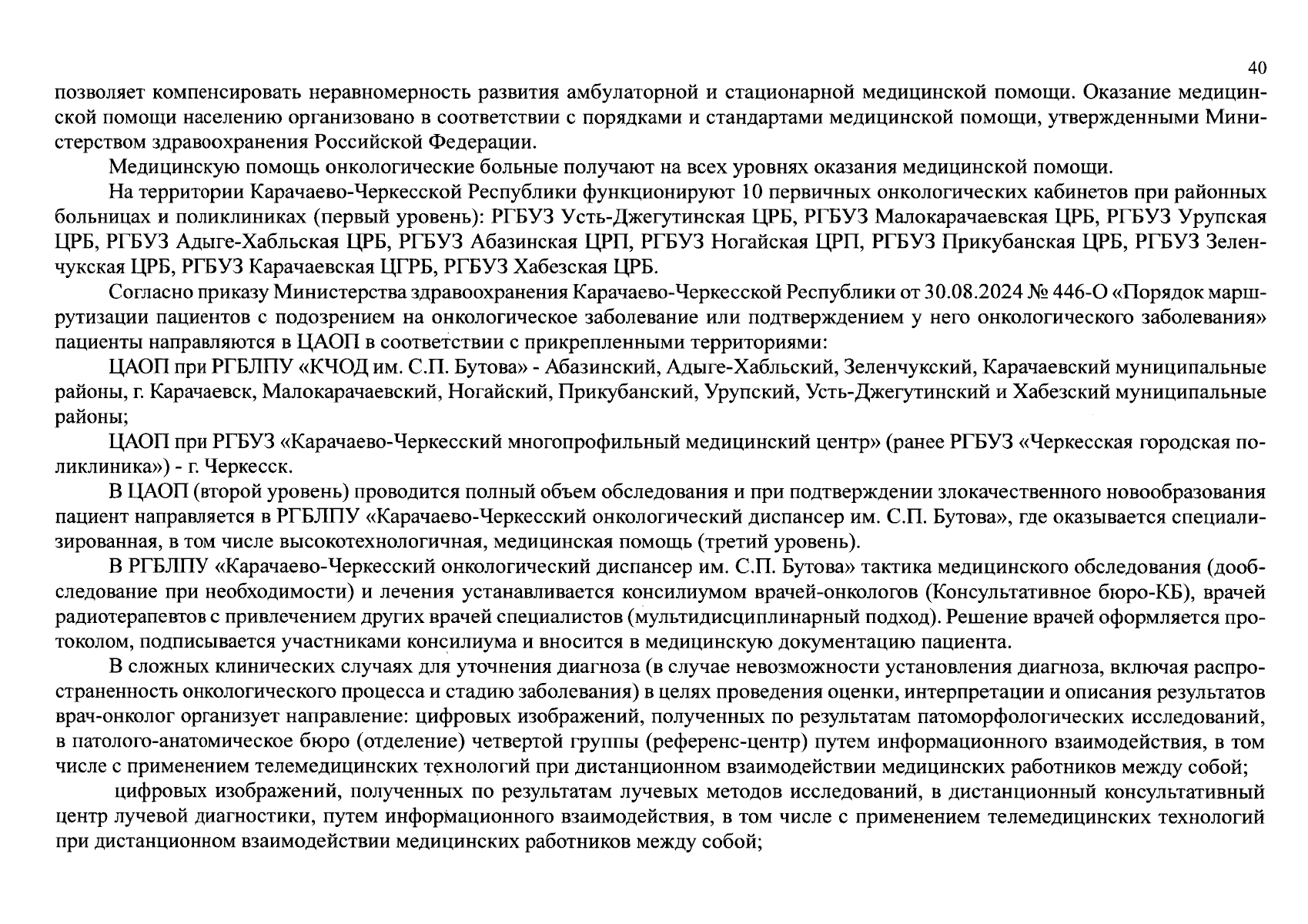 40

позволяет компенсировать неравномерность развития амбулаторной и стационарной медицинской помощи. Оказание медицинской помощи населению организовано в соответствии с порядками и стандартами медицинской помощи, утвержденными Министерством здравоохранения Российской Федерации.

Медицинскую помощь онкологические больные получают на всех уровнях оказания медицинской помощи.

На территории Карачаево-Черкесской Республики функционируют 10 первичных онкологических кабинетов при районных больницах и поликлиниках (первый уровень): РГБУЗ Усть-Джегутинская ЦРБ, РГБУЗ Малокарачаевская ЦРБ, РГБУЗ Урупская ЦРБ, РГБУЗ Адыге-Хабльская ЦРБ, РГБУЗ Абазинская ЦРП, РГБУЗ Ногайская ЦРП, РГБУЗ Прикубанская ЦРБ, РГБУЗ Зеленчукская ЦРБ, РГБУЗ Карачаевская ЦГРБ, РГБУЗ Хабезская ЦРБ.

Согласно приказу Министерства здравоохранения Карачаево-Черкесской Республики от 30.08.2024 № 446-О «Порядок маршрутизации пациентов с подозрением на онкологическое заболевание или подтверждением у него онкологического заболевания» пациенты направляются в ЦАОП в соответствии с прикрепленными территориями:

ЦАОП при РГБЛПУ «КЧОД им. С.П. Бутова» - Абазинский, Адыге-Хабльский, Зеленчукский, Карачаевский муниципальные районы, г. Карачаевск, Малокарачаевский, Ногайский, Прикубанский, Урупский, Усть-Джегутинский и Хабезский муниципальные районы;

ЦАОП при РГБУЗ «Карачаево-Черкесский многопрофильный медицинский центр» (ранее РГБУЗ «Черкесская городская поликлиника») - г. Черкесск.

В ЦАОП (второй уровень) проводится полный объем обследования и при подтверждении злокачественного новообразования пациент направляется в РГБЛПУ «Карачаево-Черкесский онкологический диспансер им. С.П. Бутова», где оказывается специализированная, в том числе высокотехнологичная, медицинская помощь (третий уровень).

В РГБЛПУ «Карачаево-Черкесский онкологический диспансер им. С.П. Бутова» тактика медицинского обследования (дообследование при необходимости) и лечения устанавливается консилиумом врачей-онкологов (Консультативное бюро-КБ), врачей радиотерапевтов с привлечением других врачей специалистов (мультидисциплинарный подход). Решение врачей оформляется протоколом, подписывается участниками консилиума и вносится в медицинскую документацию пациента.

В сложных клинических случаях для уточнения диагноза (в случае невозможности установления диагноза, включая распространенность онкологического процесса и стадию заболевания) в целях проведения оценки, интерпретации и описания результатов врач-онколог организует направление: цифровых изображений, полученных по результатам патоморфологических исследований, в патолого-анатомическое бюро (отделение) четвертой группы (референс-центр) путем информационного взаимодействия, в том числе с применением телемедицинских технологий при дистанционном взаимодействии медицинских работников между собой;

цифровых изображений, полученных по результатам лучевых методов исследований, в дистанционный консультативный центр лучевой диагностики, путем информационного взаимодействия, в том числе с применением телемедицинских технологий при дистанционном взаимодействии медицинских работников между собой;